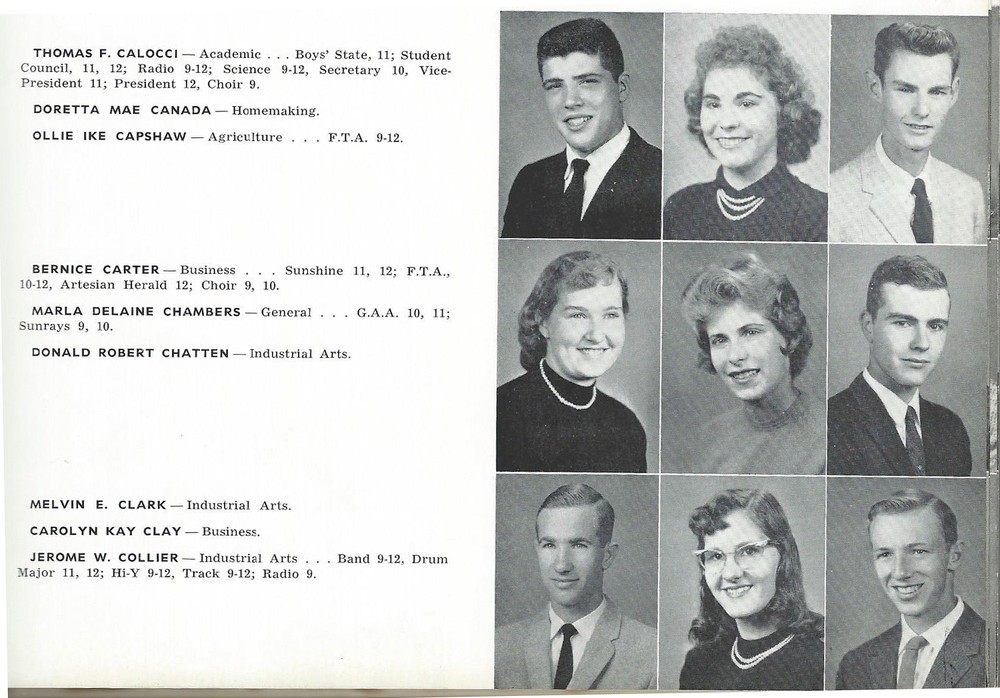 THOMAS F. CALOCCI — Academic . . . Boys' State, 11; Student Council, 11, 12; Radio 9-12; Science 9-12, Secretary 10, Vice-President 11; President 12, Choir 9.

DORETTA MAE CANADA — Homemaking.

OLLIE IKE CAPSHAW — Agriculture . . . F.T.A. 9-12.

BERNICE CARTER — Business . . . Sunshine 11, 12; F.T.A., 10-12, Artesian Herald 12; Choir 9, 10.

MARLA DELAINE CHAMBERS — General . . . G.A.A. 10, 11; Sunrays 9, 10.

DONALD ROBERT CHATTEN — Industrial Arts.

MELVIN E. CLARK — Industrial Arts.

CAROLYN KAY CLAY — Business.

JEROME W. COLLIER — Industrial Arts . . . Band 9-12, Drum Major 11, 12; Hi-Y 9-12, Track 9-12; Radio 9.